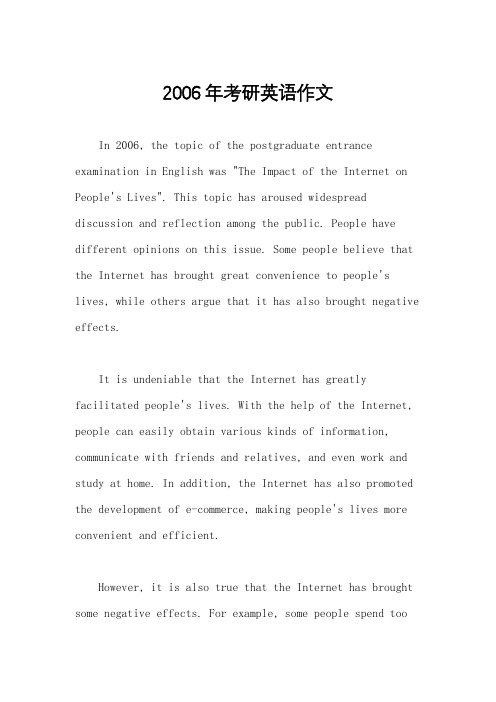 2006年考研英语作文

In 2006, the topic of the postgraduate entrance examination in English was "The Impact of the Internet on People's Lives". This topic has aroused widespread discussion and reflection among the public. People have different opinions on this issue. Some people believe that the Internet has brought great convenience to people's lives, while others argue that it has also brought negative effects.

It is undeniable that the Internet has greatly facilitated people's lives. With the help of the Internet, people can easily obtain various kinds of information, communicate with friends and relatives, and even work and study at home. In addition, the Internet has also promoted the development of e-commerce, making people's lives more convenient and efficient.

However, it is also true that the Internet has brought some negative effects. For example, some people spend too